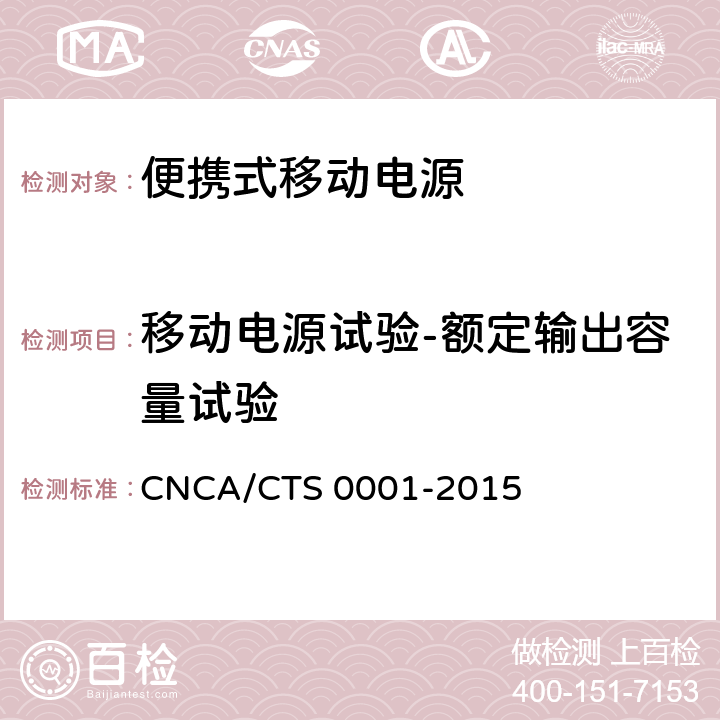 MA CNAS AC ilac-MRA

检测对象：便携式移动电源

检测项目：移动电源试验-额定输出容量试验

检测标准：CNCA/CTS 0001-2015

百检
Baijiantest.com

做检测 上百检
400-151-7153